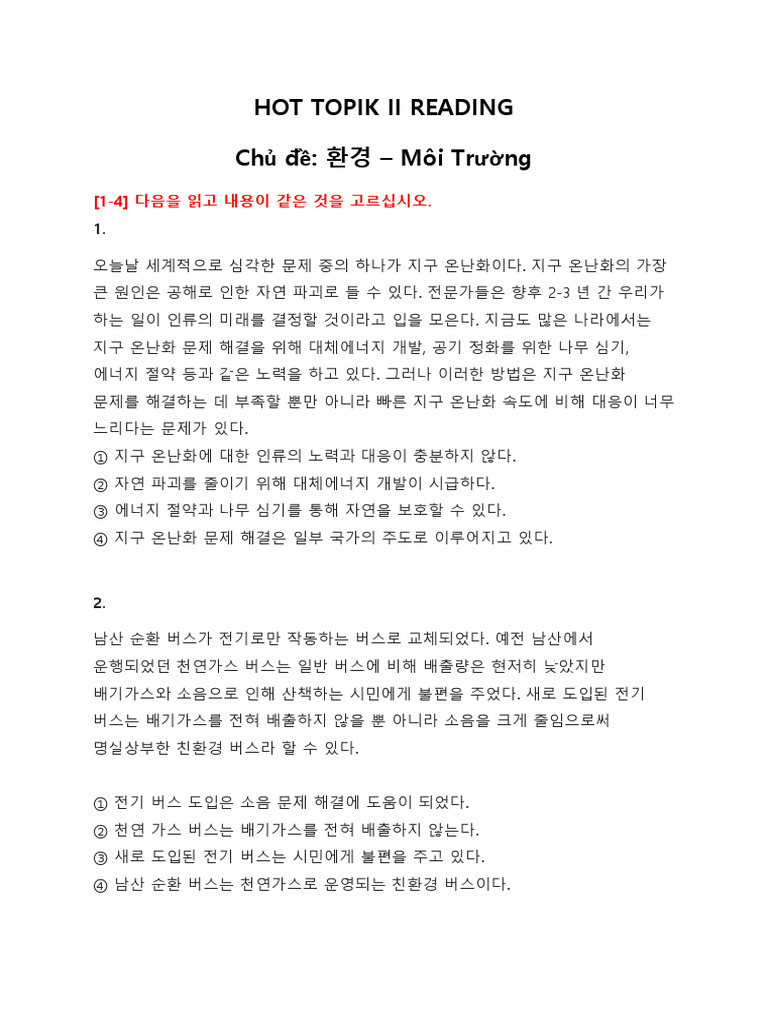 HOT TOPIK II READING

Chủ đề: 환경 – Môi Trường

[1-4] 다음을 읽고 내용이 같은 것을 고르십시오.

1.

오늘날 세계적으로 심각한 문제 중의 하나가 지구 온난화이다. 지구 온난화의 가장 큰 원인은 공해로 인한 자연 파괴로 들 수 있다. 전문가들은 향후 2-3 년 간 우리가 하는 일이 인류의 미래를 결정할 것이라고 입을 모은다. 지금도 많은 나라에서는 지구 온난화 문제 해결을 위해 대체에너지 개발, 공기 정화를 위한 나무 심기, 에너지 절약 등과 같은 노력을 하고 있다. 그러나 이러한 방법은 지구 온난화 문제를 해결하는 데 부족할 뿐만 아니라 빠른 지구 온난화 속도에 비해 대응이 너무 느리다는 문제가 있다.
① 지구 온난화에 대한 인류의 노력과 대응이 충분하지 않다.
② 자연 파괴를 줄이기 위해 대체에너지 개발이 시급하다.
③ 에너지 절약과 나무 심기를 통해 자연을 보호할 수 있다.
④ 지구 온난화 문제 해결은 일부 국가의 주도로 이루어지고 있다.

2.

남산 순환 버스가 전기로만 작동하는 버스로 교체되었다. 예전 남산에서 운행되었던 천연가스 버스는 일반 버스에 비해 배출량은 현저히 낮았지만 배기가스와 소음으로 인해 산책하는 시민에게 불편을 주었다. 새로 도입된 전기 버스는 배기가스를 전혀 배출하지 않을 뿐 아니라 소음을 크게 줄임으로써 명실상부한 친환경 버스라 할 수 있다.

① 전기 버스 도입은 소음 문제 해결에 도움이 되었다.
② 천연 가스 버스는 배기가스를 전혀 배출하지 않는다.
③ 새로 도입된 전기 버스는 시민에게 불편을 주고 있다.
④ 남산 순환 버스는 천연가스로 운영되는 친환경 버스이다.